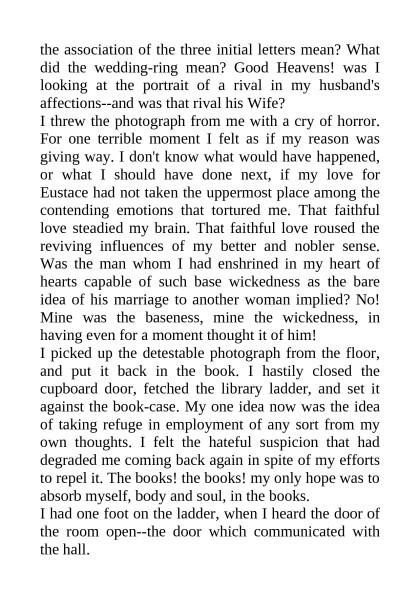 the association of the three initial letters mean? What did the wedding-ring mean? Good Heavens! was I looking at the portrait of a rival in my husband's affections--and was that rival his Wife?
I threw the photograph from me with a cry of horror. For one terrible moment I felt as if my reason was giving way. I don't know what would have happened, or what I should have done next, if my love for Eustace had not taken the uppermost place among the contending emotions that tortured me. That faithful love steadied my brain. That faithful love roused the reviving influences of my better and nobler sense. Was the man whom I had enshrined in my heart of hearts capable of such base wickedness as the bare idea of his marriage to another woman implied? No! Mine was the baseness, mine the wickedness, in having even for a moment thought it of him!
I picked up the detestable photograph from the floor, and put it back in the book. I hastily closed the cupboard door, fetched the library ladder, and set it against the book-case. My one idea now was the idea of taking refuge in employment of any sort from my own thoughts. I felt the hateful suspicion that had degraded me coming back again in spite of my efforts to repel it. The books! the books! my only hope was to absorb myself, body and soul, in the books.
I had one foot on the ladder, when I heard the door of the room open--the door which communicated with the hall.